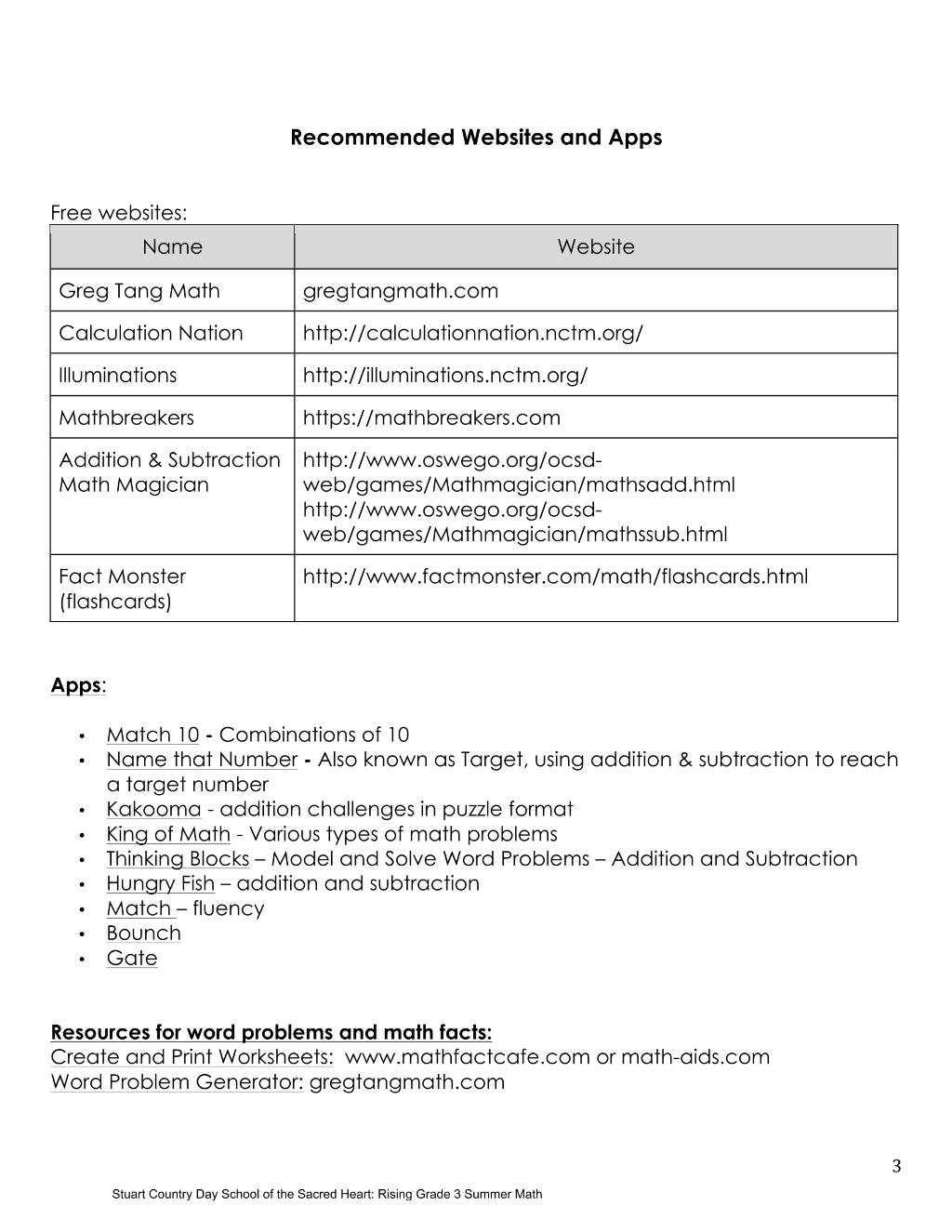 Recommended Websites and Apps

Free websites:

| Name | Website |
|---|---|
| Greg Tang Math | gregtangmath.com |
| Calculation Nation | http://calculationnation.nctm.org/ |
| Illuminations | http://illuminations.nctm.org/ |
| Mathbreakers | https://mathbreakers.com |
| Addition & Subtraction Math Magician | http://www.oswego.org/ocsd-web/games/Mathmagician/mathsadd.html http://www.oswego.org/ocsd-web/games/Mathmagician/mathssub.html |
| Fact Monster (flashcards) | http://www.factmonster.com/math/flashcards.html |

Apps:

• Match 10 - Combinations of 10
• Name that Number - Also known as Target, using addition & subtraction to reach a target number
• Kakooma - addition challenges in puzzle format
• King of Math - Various types of math problems
• Thinking Blocks – Model and Solve Word Problems – Addition and Subtraction
• Hungry Fish – addition and subtraction
• Match – fluency
• Bounch
• Gate

Resources for word problems and math facts:
Create and Print Worksheets: www.mathfactcafe.com or math-aids.com
Word Problem Generator: gregtangmath.com

3

Stuart Country Day School of the Sacred Heart: Rising Grade 3 Summer Math